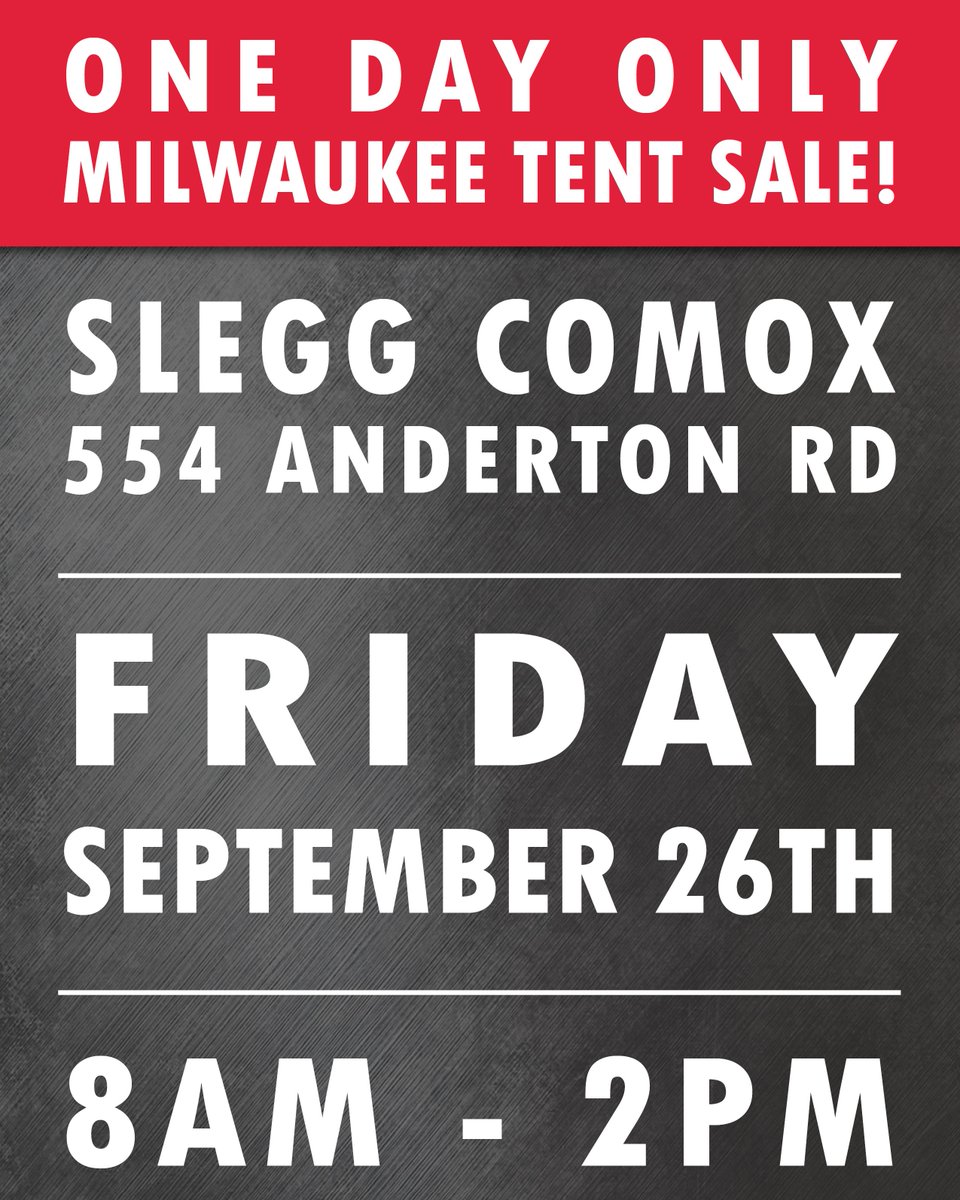 ONE DAY ONLY
MILWAUKEE TENT SALE!

SLEGG COMOX
554 ANDERTON RD

FRIDAY
SEPTEMBER 26TH

8AM - 2PM